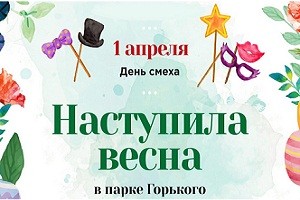 1 апреля
День смеха

Наступила весна

в парке Горького